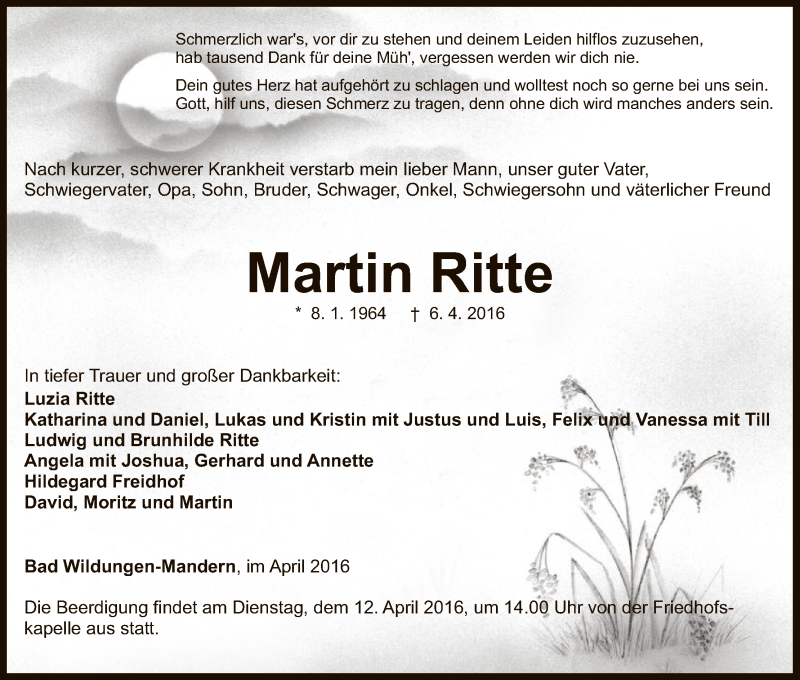 Schmerzlich war's, vor dir zu stehen und deinem Leiden hilflos zuzusehen, hab tausend Dank für deine Müh', vergessen werden wir dich nie.

Dein gutes Herz hat aufgehört zu schlagen und wolltest noch so gerne bei uns sein. Gott, hilf uns, diesen Schmerz zu tragen, denn ohne dich wird manches anders sein.

Nach kurzer, schwerer Krankheit verstarb mein lieber Mann, unser guter Vater, Schwiegervater, Opa, Sohn, Bruder, Schwager, Onkel, Schwiegersohn und väterlicher Freund

Martin Ritte

* 8. 1. 1964 † 6. 4. 2016

In tiefer Trauer und großer Dankbarkeit:
Luzia Ritte
Katharina und Daniel, Lukas und Kristin mit Justus und Luis, Felix und Vanessa mit Till
Ludwig und Brunhilde Ritte
Angela mit Joshua, Gerhard und Annette
Hildegard Freidhof
David, Moritz und Martin

Bad Wildungen-Mandern, im April 2016

Die Beerdigung findet am Dienstag, dem 12. April 2016, um 14.00 Uhr von der Friedhofskapelle aus statt.